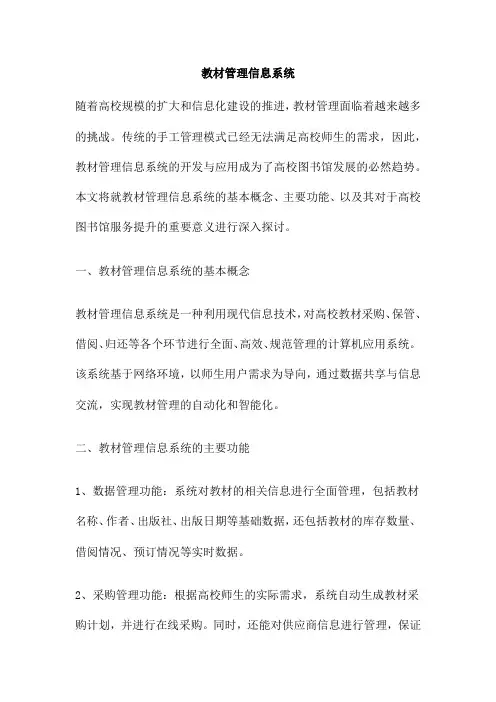 教材管理信息系统

随着高校规模的扩大和信息化建设的推进，教材管理面临着越来越多的挑战。传统的手工管理模式已经无法满足高校师生的需求，因此，教材管理信息系统的开发与应用成为了高校图书馆发展的必然趋势。本文将就教材管理信息系统的基本概念、主要功能、以及其对于高校图书馆服务提升的重要意义进行深入探讨。

一、教材管理信息系统的基本概念

教材管理信息系统是一种利用现代信息技术，对高校教材采购、保管、借阅、归还等各个环节进行全面、高效、规范管理的计算机应用系统。该系统基于网络环境，以师生用户需求为导向，通过数据共享与信息交流，实现教材管理的自动化和智能化。

二、教材管理信息系统的主要功能

1、数据管理功能：系统对教材的相关信息进行全面管理，包括教材名称、作者、出版社、出版日期等基础数据，还包括教材的库存数量、借阅情况、预订情况等实时数据。

2、采购管理功能：根据高校师生的实际需求，系统自动生成教材采购计划，并进行在线采购。同时，还能对供应商信息进行管理，保证